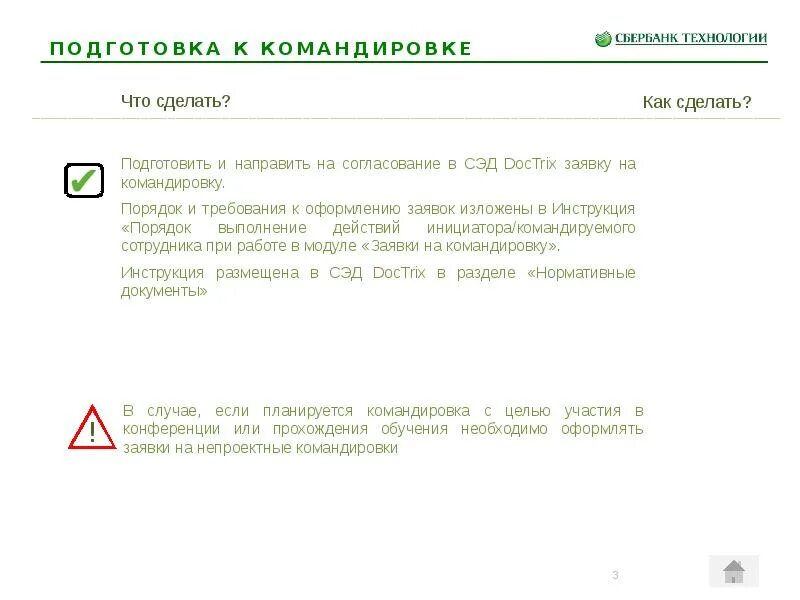 ПОДГОТОВКА К КОМАНДИРОВКЕ

СБЕРБАНК ТЕХНОЛОГИИ

Что сделать?

Как сделать?

Подготовить и направить на согласование в СЭД DocTrix заявку на командировку.

Порядок и требования к оформлению заявок изложены в Инструкция «Порядок выполнение действий инициатора/командируемого сотрудника при работе в модуле «Заявки на командировку».

Инструкция размещена в СЭД DocTrix в разделе «Нормативные документы»

!

В случае, если планируется командировка с целью участия в конференции или прохождения обучения необходимо оформлять заявки на непроектные командировки

3